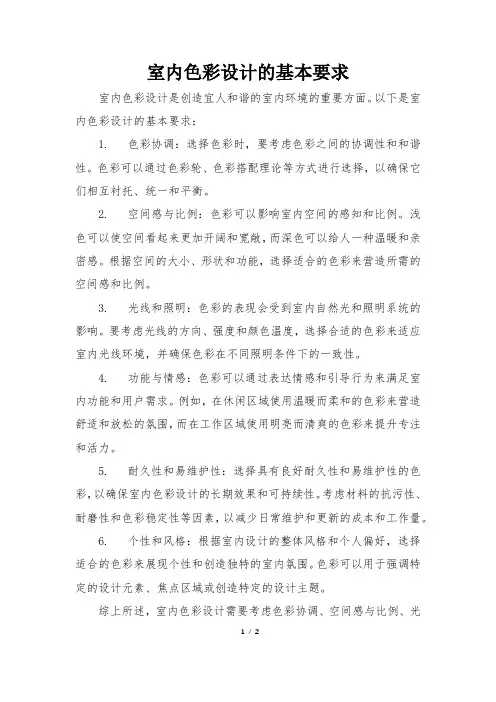 室内色彩设计的基本要求

室内色彩设计是创造宜人和谐的室内环境的重要方面。以下是室内色彩设计的基本要求：

1. 色彩协调：选择色彩时，要考虑色彩之间的协调性和和谐性。色彩可以通过色彩轮、色彩搭配理论等方式进行选择，以确保它们相互衬托、统一和平衡。

2. 空间感与比例：色彩可以影响室内空间的感知和比例。浅色可以使空间看起来更加开阔和宽敞，而深色可以给人一种温暖和亲密感。根据空间的大小、形状和功能，选择适合的色彩来营造所需的空间感和比例。

3. 光线和照明：色彩的表现会受到室内自然光和照明系统的影响。要考虑光线的方向、强度和颜色温度，选择合适的色彩来适应室内光线环境，并确保色彩在不同照明条件下的一致性。

4. 功能与情感：色彩可以通过表达情感和引导行为来满足室内功能和用户需求。例如，在休闲区域使用温暖而柔和的色彩来营造舒适和放松的氛围，而在工作区域使用明亮而清爽的色彩来提升专注和活力。

5. 耐久性和易维护性：选择具有良好耐久性和易维护性的色彩，以确保室内色彩设计的长期效果和可持续性。考虑材料的抗污性、耐磨性和色彩稳定性等因素，以减少日常维护和更新的成本和工作量。

6. 个性和风格：根据室内设计的整体风格和个人偏好，选择适合的色彩来展现个性和创造独特的室内氛围。色彩可以用于强调特定的设计元素、焦点区域或创造特定的设计主题。

综上所述，室内色彩设计需要考虑色彩协调、空间感与比例、光

1 / 2